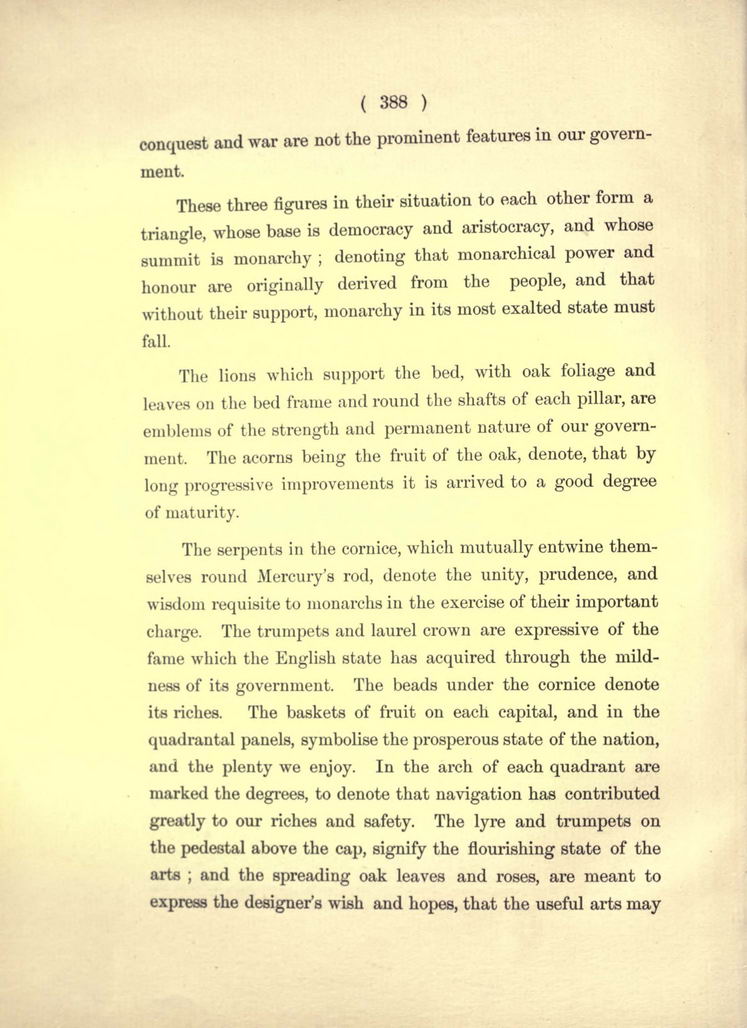 ( 388 )

conquest and war are not the prominent features in our government.

These three figures in their situation to each other form a triangle, whose base is democracy and aristocracy, and whose summit is monarchy ; denoting that monarchical power and honour are originally derived from the people, and that without their support, monarchy in its most exalted state must fall.

The lions which support the bed, with oak foliage and leaves on the bed frame and round the shafts of each pillar, are emblems of the strength and permanent nature of our government. The acorns being the fruit of the oak, denote, that by long progressive improvements it is arrived to a good degree of maturity.

The serpents in the cornice, which mutually entwine themselves round Mercury's rod, denote the unity, prudence, and wisdom requisite to monarchs in the exercise of their important charge. The trumpets and laurel crown are expressive of the fame which the English state has acquired through the mildness of its government. The beads under the cornice denote its riches. The baskets of fruit on each capital, and in the quadrantal panels, symbolise the prosperous state of the nation, and the plenty we enjoy. In the arch of each quadrant are marked the degrees, to denote that navigation has contributed greatly to our riches and safety. The lyre and trumpets on the pedestal above the cap, signify the flourishing state of the arts ; and the spreading oak leaves and roses, are meant to express the designer's wish and hopes, that the useful arts may